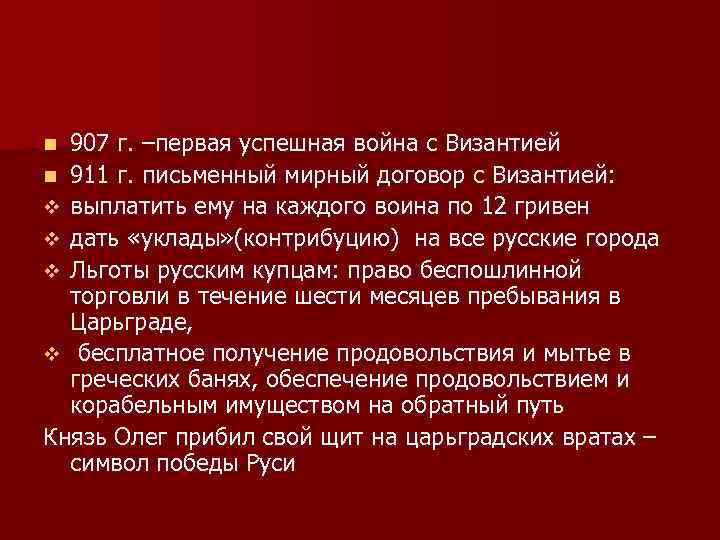 907 г. –первая успешная война с Византией

911 г. письменный мирный договор с Византией:

выплатить ему на каждого воина по 12 гривен

дать «уклады»(контрибуцию) на все русские города

Льготы русским купцам: право беспошлинной торговли в течение шести месяцев пребывания в Царьграде,

бесплатное получение продовольствия и мытье в греческих банях, обеспечение продовольствием и корабельным имуществом на обратный путь

Князь Олег прибил свой щит на царьградских вратах – символ победы Руси